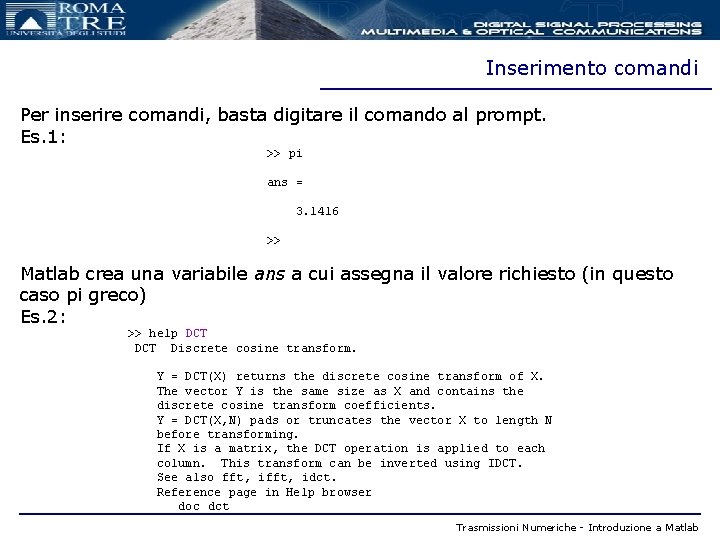 ROMA TRE
UNIVERSITÀ DEGLI STUDI

DIGITAL SIGNAL PROCESSING
MULTIMEDIA & OPTICAL COMMUNICATIONS

Inserimento comandi

Per inserire comandi, basta digitare il comando al prompt.
Es.1:

>> pi

ans =

3.1416

>>

Matlab crea una variabile ans a cui assegna il valore richiesto (in questo caso pi greco)
Es.2:

>> help DCT
DCT Discrete cosine transform.

Y = DCT(X) returns the discrete cosine transform of X.
The vector Y is the same size as X and contains the
discrete cosine transform coefficients.
Y = DCT(X,N) pads or truncates the vector X to length N
before transforming.
If X is a matrix, the DCT operation is applied to each
column. This transform can be inverted using IDCT.
See also fft, ifft, idct.
Reference page in Help browser
doc dct

Trasmissioni Numeriche - Introduzione a Matlab